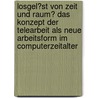 losgel?st von zeit und raum? das konzept der telearbeit als neue arbeitsform im computerzeitalter